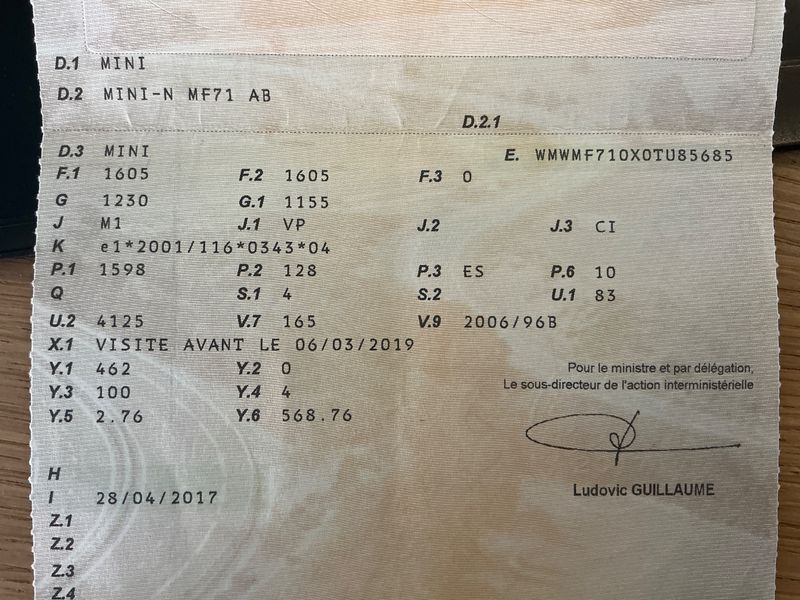 D.1 MINI

D.2 MINI-N MF71 AB

D.2.1

D.3 MINI
E. WMWMF710X0TU85685

F.1 1605 F.2 1605 F.3 0

G 1230 G.1 1155

J M1 J.1 VP J.2 J.3 CI

K e1*2001/116*0343*04

P.1 1598 P.2 128 P.3 ES P.6 10

Q S.1 4 S.2 U.1 83

U.2 4125 V.7 165 V.9 2006/96B

X.1 VISITE AVANT LE 06/03/2019

Y.1 462 Y.2 0

Y.3 100 Y.4 4

Y.5 2.76 Y.6 568.76

Pour le ministre et par délégation,
Le sous-directeur de l'action interministérielle

Ludovic GUILLAUME

H

I 28/04/2017

Z.1

Z.2

Z.3

Z.4